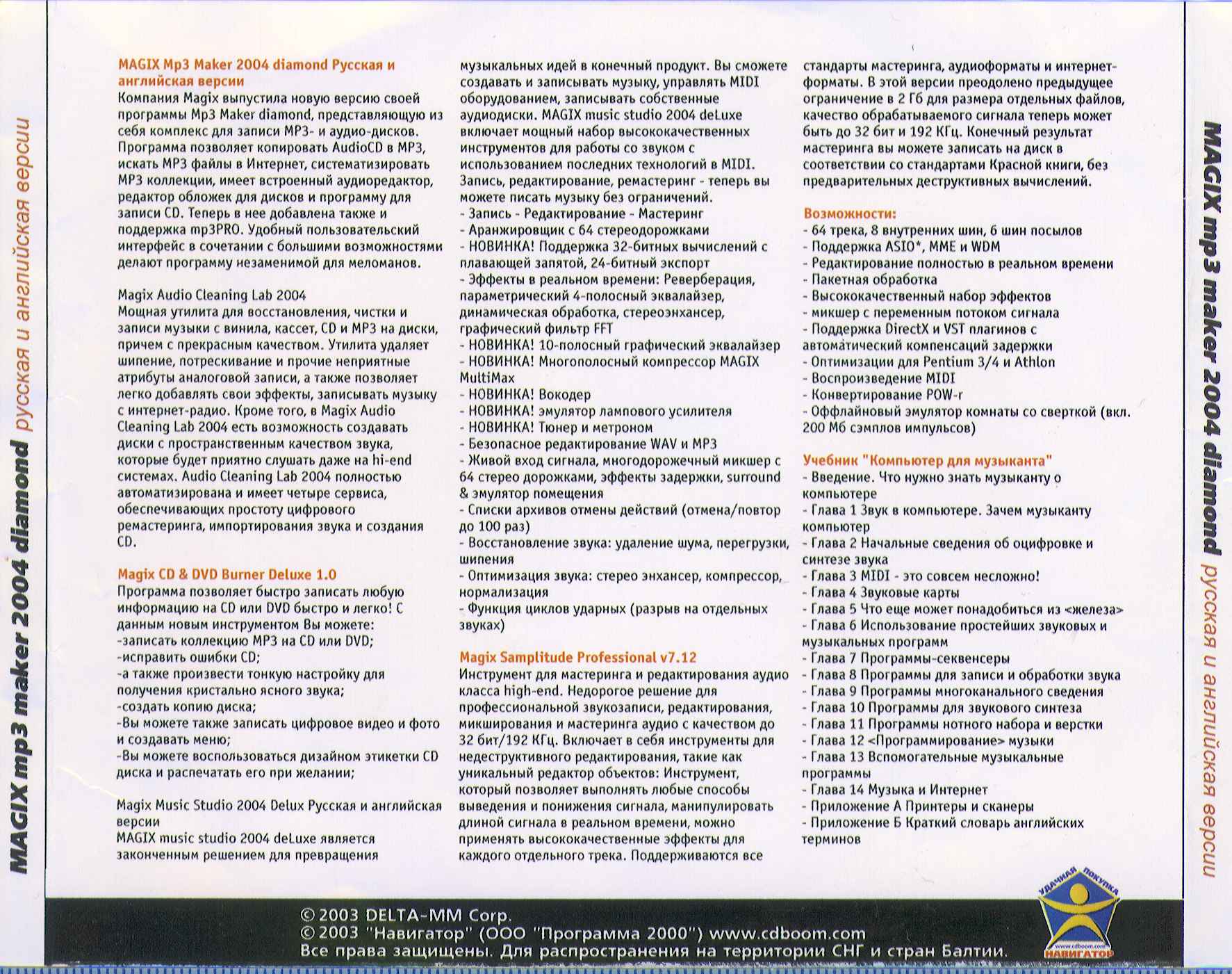 MAGIX mp3 maker 2004 diamond русская и английская версии

MAGIX Mp3 Maker 2004 diamond Русская и английская версии
Компания Magix выпустила новую версию своей программы Mp3 Maker diamond, представляющую из себя комплекс для записи MP3- и аудио-дисков. Программа позволяет копировать AudioCD в MP3, искать MP3 файлы в Интернет, систематизировать MP3 коллекции, имеет встроенный аудиоредактор, редактор обложек для дисков и программу для записи CD. Теперь в нее добавлена также и поддержка mp3PRO. Удобный пользовательский интерфейс в сочетании с большими возможностями делают программу незаменимой для меломанов.

Magix Audio Cleaning Lab 2004
Мощная утилита для восстановления, чистки и записи музыки с винила, кассет, CD и MP3 на диски, причем с прекрасным качеством. Утилита удаляет шипение, потрескивание и прочие неприятные атрибуты аналоговой записи, а также позволяет легко добавлять свои эффекты, записывать музыку с интернет-радио. Кроме того, в Magix Audio Cleaning Lab 2004 есть возможность создавать диски с пространственным качеством звука, которые будет приятно слушать даже на hi-end системах. Audio Cleaning Lab 2004 полностью автоматизирована и имеет четыре сервиса, обеспечивающих простоту цифрового ремастеринга, импортирования звука и создания CD.

Magix CD & DVD Burner Deluxe 1.0
Программа позволяет быстро записать любую информацию на CD или DVD быстро и легко! С данным новым инструментом Вы можете:
-записать коллекцию MP3 на CD или DVD;
-исправить ошибки CD;
-а также произвести тонкую настройку для получения кристально ясного звука;
-создать копию диска;
-Вы можете также записать цифровое видео и фото и создавать меню;
-Вы можете воспользоваться дизайном этикетки CD диска и распечатать его при желании;

Magix Music Studio 2004 Delux Русская и английская версии
MAGIX music studio 2004 deLuxe является законченным решением для превращения музыкальных идей в конечный продукт. Вы сможете создавать и записывать музыку, управлять MIDI оборудованием, записывать собственные аудиодиски. MAGIX music studio 2004 deLuxe включает мощный набор высококачественных инструментов для работы со звуком с использованием последних технологий в MIDI. Запись, редактирование, ремастеринг - теперь вы можете писать музыку без ограничений.
- Запись - Редактирование - Мастеринг
- Аранжировщик с 64 стереодорожками
- НОВИНКА! Поддержка 32-битных вычислений с плавающей запятой, 24-битный экспорт
- Эффекты в реальном времени: Реверберация, параметрический 4-полосный эквалайзер, динамическая обработка, стереоэнхансер, графический фильтр FFT
- НОВИНКА! 10-полосный графический эквалайзер
- НОВИНКА! Многополосный компрессор MAGIX MultiMax
- НОВИНКА! Вокодер
- НОВИНКА! эмулятор лампового усилителя
- НОВИНКА! Тюнер и метроном
- Безопасное редактирование WAV и MP3
- Живой вход сигнала, многодорожечный микшер с 64 стерео дорожками, эффекты задержки, surround & эмулятор помещения
- Списки архивов отмены действий (отмена/повтор до 100 раз)
- Восстановление звука: удаление шума, перегрузки, шипения
- Оптимизация звука: стерео энхансер, компрессор, нормализация
- Функция циклов ударных (разрыв на отдельных звуках)

Magix Samplitude Professional v7.12
Инструмент для мастеринга и редактирования аудио класса high-end. Недорогое решение для профессиональной звукозаписи, редактирования, микширования и мастеринга аудио с качеством до 32 бит/192 КГц. Включает в себя инструменты для недеструктивного редактирования, такие как уникальный редактор объектов: Инструмент, который позволяет выполнять любые способы выведения и понижения сигнала, манипулировать длиной сигнала в реальном времени, можно применять высококачественные эффекты для каждого отдельного трека. Поддерживаются все стандарты мастеринга, аудиоформаты и интернет-форматы. В этой версии преодолено предыдущее ограничение в 2 Гб для размера отдельных файлов, качество обрабатываемого сигнала теперь может быть до 32 бит и 192 КГц. Конечный результат мастеринга вы можете записать на диск в соответствии со стандартами Красной книги, без предварительных деструктивных вычислений.

Возможности:
- 64 трека, 8 внутренних шин, 6 шин посылов
- Поддержка ASIO*, MME и WDM
- Редактирование полностью в реальном времени
- Пакетная обработка
- Высококачественный набор эффектов
- микшер с переменным потоком сигнала
- Поддержка DirectX и VST плагинов с автоматический компенсаций задержки
- Оптимизации для Pentium 3/4 и Athlon
- Воспроизведение MIDI
- Конвертирование POW-r
- Оффлайновый эмулятор комнаты со сверткой (вкл. 200 Мб сэмплов импульсов)

Учебник "Компьютер для музыканта"
- Введение. Что нужно знать музыканту о компьютере
- Глава 1 Звук в компьютере. Зачем музыканту компьютер
- Глава 2 Начальные сведения об оцифровке и синтезе звука
- Глава 3 MIDI - это совсем несложно!
- Глава 4 Звуковые карты
- Глава 5 Что еще может понадобиться из <железа>
- Глава 6 Использование простейших звуковых и музыкальных программ
- Глава 7 Программы-секвенсеры
- Глава 8 Программы для записи и обработки звука
- Глава 9 Программы многоканального сведения
- Глава 10 Программы для звукового синтеза
- Глава 11 Программы нотного набора и верстки
- Глава 12 <Программирование> музыки
- Глава 13 Вспомогательные музыкальные программы
- Глава 14 Музыка и Интернет
- Приложение А Принтеры и сканеры
- Приложение Б Краткий словарь английских терминов

MAGIX mp3 maker 2004 diamond русская и английская версии

© 2003 DELTA-MM Corp.
© 2003 "Навигатор" (ООО "Программа 2000") www.cdboom.com
Все права защищены. Для распространения на территории СНГ и стран Балтии.

УДАЧНАЯ ПОКУПКА www.cdboom.com НАВИГАТОР